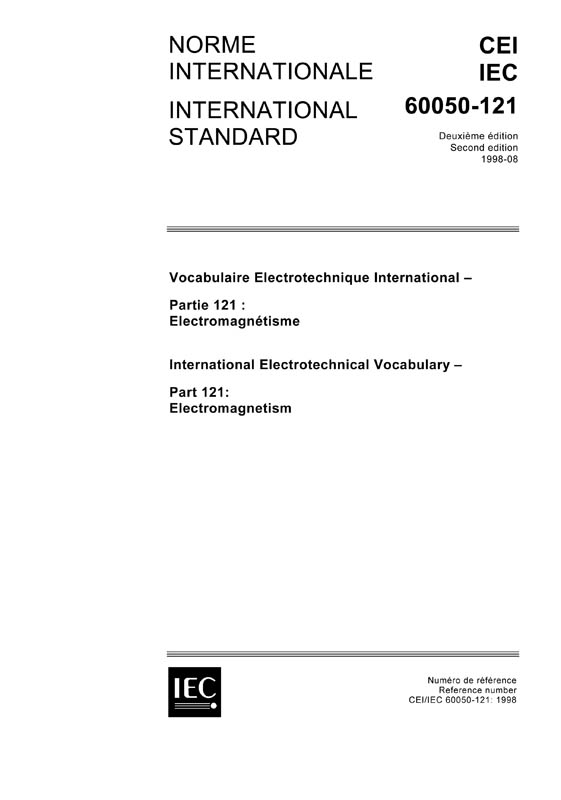 NORME INTERNATIONALE

INTERNATIONAL STANDARD

CEI
IEC
60050-121

Deuxième édition
Second edition
1998-08

Vocabulaire Electrotechnique International –

Partie 121 :
Electromagnétisme

International Electrotechnical Vocabulary –

Part 121:
Electromagnetism

IEC

Numéro de référence
Reference number
CEI/IEC 60050-121: 1998